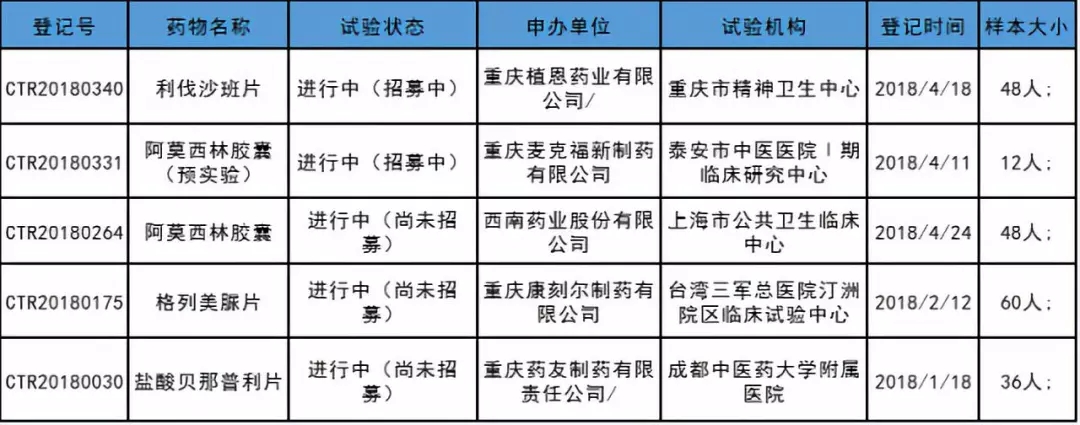 | 登记号 | 药物名称 | 试验状态 | 申办单位 | 试验机构 | 登记时间 | 样本大小 |
|---|---|---|---|---|---|---|
| CTR20180340 | 利伐沙班片 | 进行中（招募中） | 重庆植恩药业有限公司/ | 重庆市精神卫生中心 | 2018/4/18 | 48人； |
| CTR20180331 | 阿莫西林胶囊（预实验） | 进行中（招募中） | 重庆麦克福新制药有限公司 | 泰安市中医医院Ⅰ期临床研究中心 | 2018/4/11 | 12人； |
| CTR20180264 | 阿莫西林胶囊 | 进行中（尚未招募） | 西南药业股份有限公司 | 上海市公共卫生临床中心 | 2018/4/24 | 48人； |
| CTR20180175 | 格列美脲片 | 进行中（尚未招募） | 重庆康刻尔制药有限公司 | 台湾三军总医院汀洲院区临床试验中心 | 2018/2/12 | 60人； |
| CTR20180030 | 盐酸贝那普利片 | 进行中（尚未招募） | 重庆药友制药有限责任公司/ | 成都中医药大学附属医院 | 2018/1/18 | 36人； |